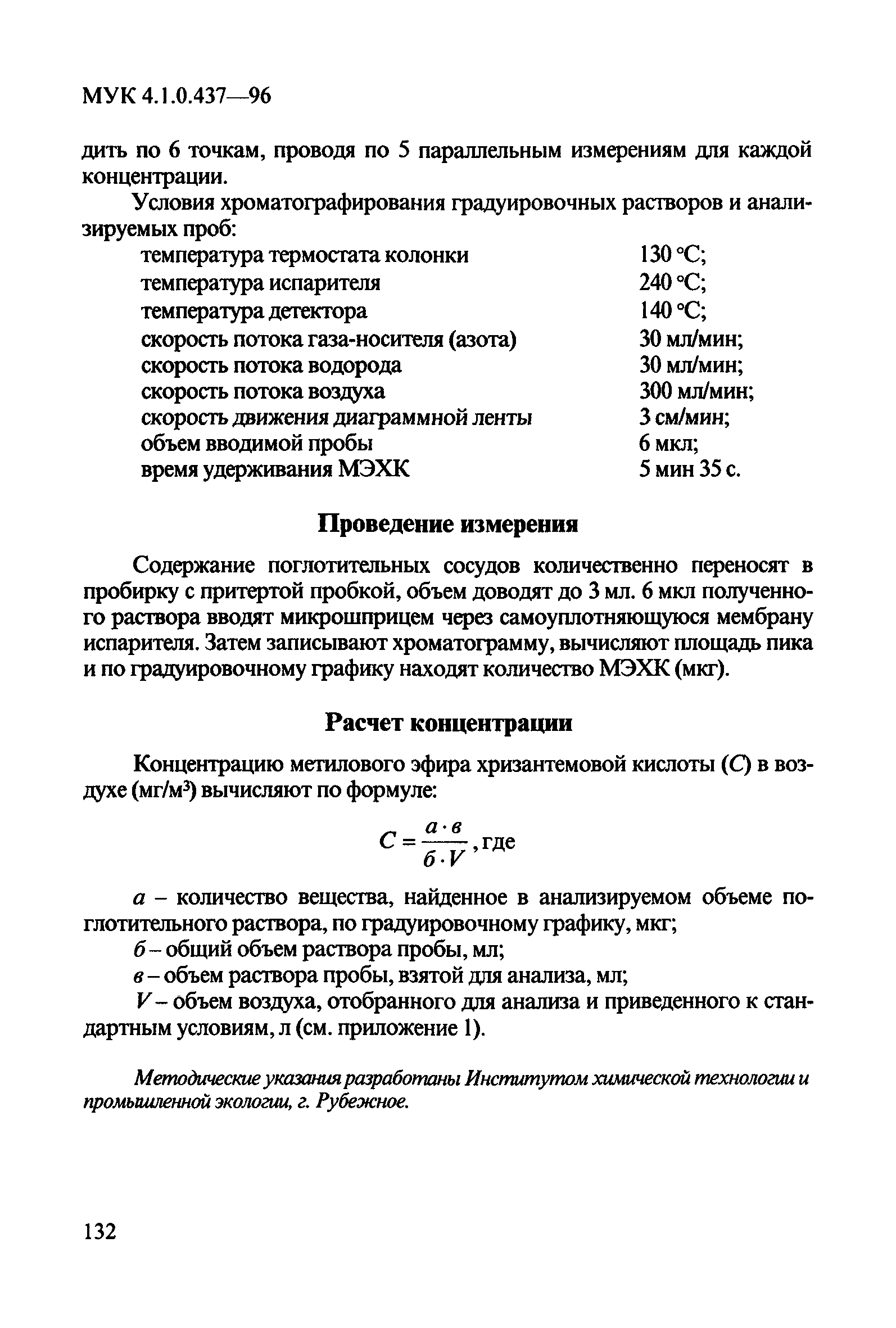 МУК 4.1.0.437—96

дить по 6 точкам, проводя по 5 параллельным измерениям для каждой концентрации.

Условия хроматографирования градуировочных растворов и анализируемых проб:

| | |
|---|---|
| температура термостата колонки | 130 °С; |
| температура испарителя | 240 °С; |
| температура детектора | 140 °С; |
| скорость потока газа-носителя (азота) | 30 мл/мин; |
| скорость потока водорода | 30 мл/мин; |
| скорость потока воздуха | 300 мл/мин; |
| скорость движения диаграммной ленты | 3 см/мин; |
| объем вводимой пробы | 6 мкл; |
| время удерживания МЭХК | 5 мин 35 с. |

Проведение измерения

Содержание поглотительных сосудов количественно переносят в пробирку с притертой пробкой, объем доводят до 3 мл. 6 мкл полученного раствора вводят микрошприцем через самоуплотняющуюся мембрану испарителя. Затем записывают хроматограмму, вычисляют площадь пика и по градуировочному графику находят количество МЭХК (мкг).

Расчет концентрации

Концентрацию метилового эфира хризантемовой кислоты ($C$) в воздухе (мг/м$^3$) вычисляют по формуле:

$C = \frac{а \cdot в}{б \cdot V}$, где

$а$ – количество вещества, найденное в анализируемом объеме поглотительного раствора, по градуировочному графику, мкг;

$б$ – общий объем раствора пробы, мл;

$в$ – объем раствора пробы, взятой для анализа, мл;

$V$ – объем воздуха, отобранного для анализа и приведенного к стандартным условиям, л (см. приложение 1).

Методические указания разработаны Институтом химической технологии и промышленной экологии, г. Рубежное.

132